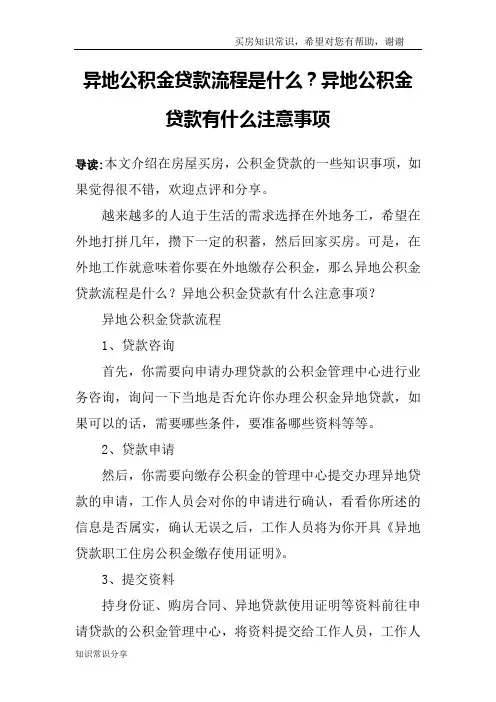 买房知识常识，希望对您有帮助，谢谢

异地公积金贷款流程是什么？异地公积金贷款有什么注意事项

导读:本文介绍在房屋买房，公积金贷款的一些知识事项，如果觉得很不错，欢迎点评和分享。

越来越多的人迫于生活的需求选择在外地务工，希望在外地打拼几年，攒下一定的积蓄，然后回家买房。可是，在外地工作就意味着你要在外地缴存公积金，那么异地公积金贷款流程是什么？异地公积金贷款有什么注意事项？

异地公积金贷款流程

1、贷款咨询

首先，你需要向申请办理贷款的公积金管理中心进行业务咨询，询问一下当地是否允许你办理公积金异地贷款，如果可以的话，需要哪些条件，要准备哪些资料等等。

2、贷款申请

然后，你需要向缴存公积金的管理中心提交办理异地贷款的申请，工作人员会对你的申请进行确认，看看你所述的信息是否属实，确认无误之后，工作人员将为你开具《异地贷款职工住房公积金缴存使用证明》。

3、提交资料

持身份证、购房合同、异地贷款使用证明等资料前往申请贷款的公积金管理中心，将资料提交给工作人员，工作人

知识常识分享